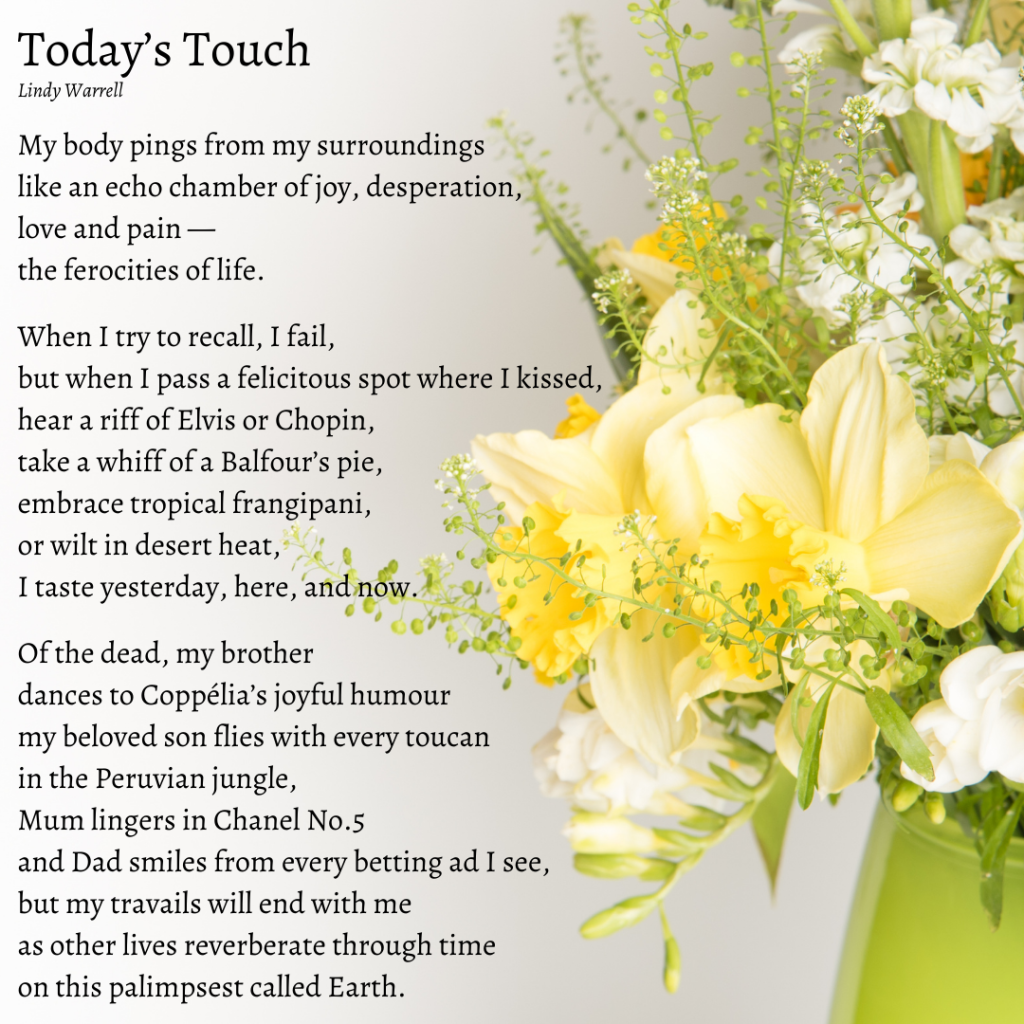 Today's Touch
Lindy Warrell

My body pings from my surroundings
like an echo chamber of joy, desperation,
love and pain —
the ferocities of life.

When I try to recall, I fail,
but when I pass a felicitous spot where I kissed,
hear a riff of Elvis or Chopin,
take a whiff of a Balfour's pie,
embrace tropical frangipani,
or wilt in desert heat,
I taste yesterday, here, and now.

Of the dead, my brother
dances to Coppélia's joyful humour
my beloved son flies with every toucan
in the Peruvian jungle,
Mum lingers in Chanel No.5
and Dad smiles from every betting ad I see,
but my travails will end with me
as other lives reverberate through time
on this palimpsest called Earth.